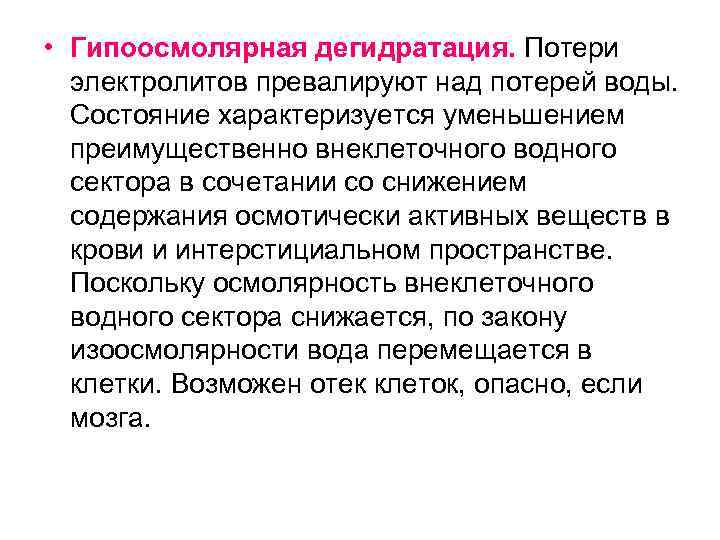 • Гипоосмолярная дегидратация. Потери электролитов превалируют над потерей воды. Состояние характеризуется уменьшением преимущественно внеклеточного водного сектора в сочетании со снижением содержания осмотически активных веществ в крови и интерстициальном пространстве. Поскольку осмолярность внеклеточного водного сектора снижается, по закону изоосмолярности вода перемещается в клетки. Возможен отек клеток, опасно, если мозга.